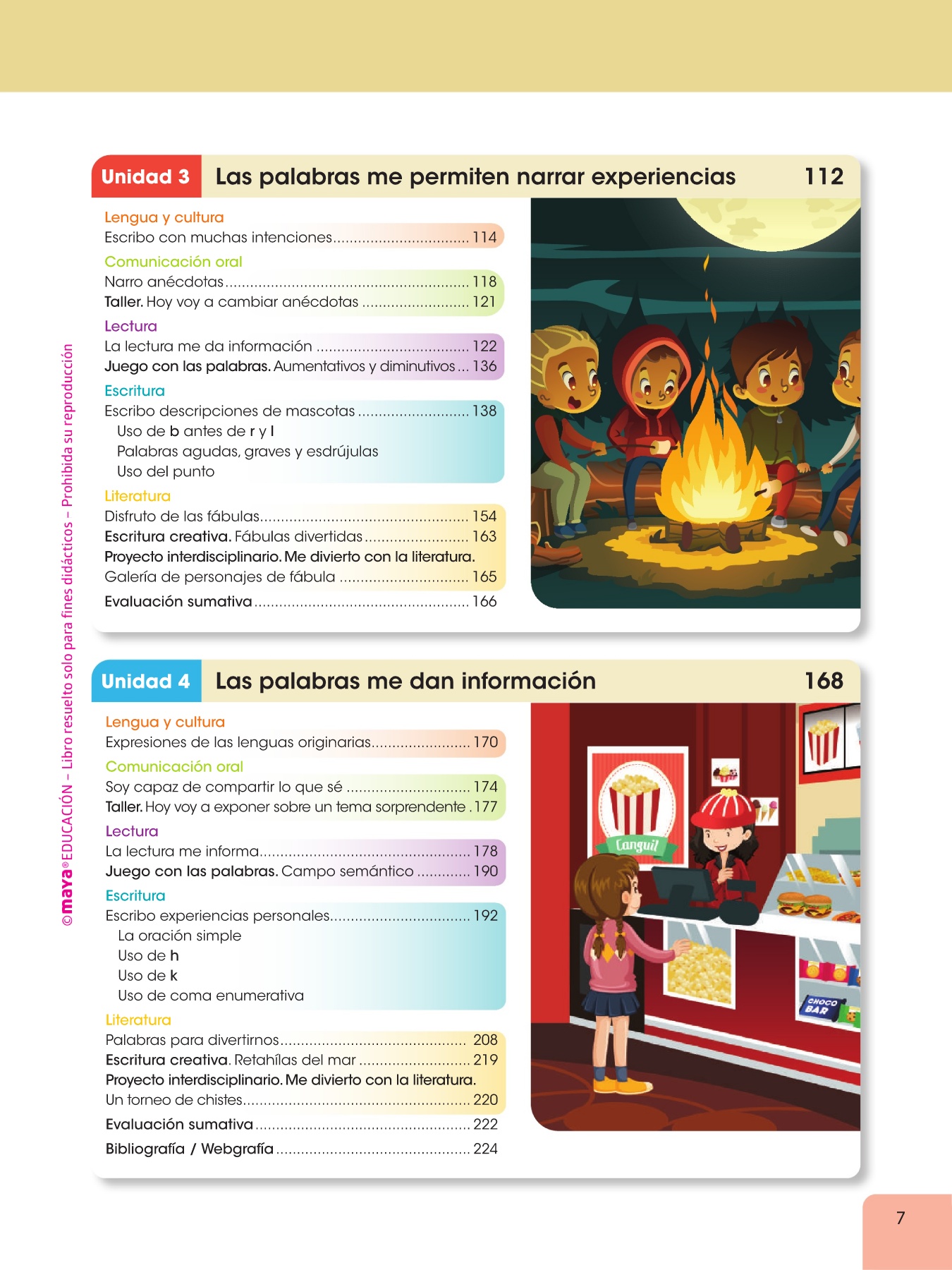 Unidad 3 Las palabras me permiten narrar experiencias 112

Lengua y cultura
Escribo con muchas intenciones 114

Comunicación oral
Narro anécdotas 118
Taller. Hoy voy a cambiar anécdotas 121

Lectura
La lectura me da información 122
Juego con las palabras. Aumentativos y diminutivos 136

Escritura
Escribo descripciones de mascotas 138
Uso de b antes de r y l
Palabras agudas, graves y esdrújulas
Uso del punto

Literatura
Disfruto de las fábulas 154
Escritura creativa. Fábulas divertidas 163
Proyecto interdisciplinario. Me divierto con la literatura.
Galería de personajes de fábula 165

Evaluación sumativa 166

Unidad 4 Las palabras me dan información 168

Lengua y cultura
Expresiones de las lenguas originarias 170

Comunicación oral
Soy capaz de compartir lo que sé 174
Taller. Hoy voy a exponer sobre un tema sorprendente 177

Lectura
La lectura me informa 178
Juego con las palabras. Campo semántico 190

Escritura
Escribo experiencias personales 192
La oración simple
Uso de h
Uso de k
Uso de coma enumerativa

Literatura
Palabras para divertirnos 208
Escritura creativa. Retahílas del mar 219
Proyecto interdisciplinario. Me divierto con la literatura.
Un torneo de chistes 220

Evaluación sumativa 222

Bibliografía / Webgrafía 224

Canguil

CHOCO BAR

7

©maya® EDUCACIÓN – Libro resuelto solo para fines didácticos – Prohibida su reproducción